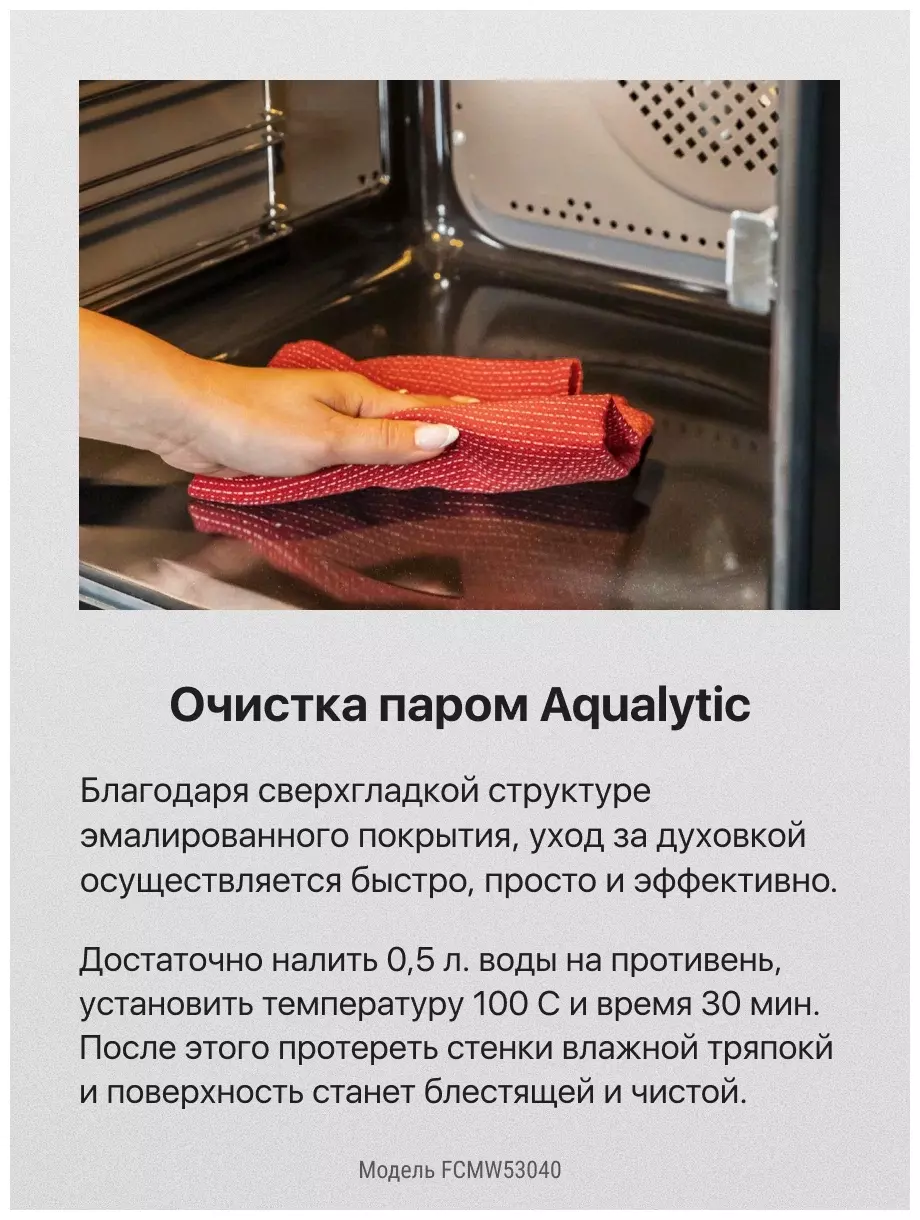 Очистка паром Aqualytic

Благодаря сверхгладкой структуре эмалированного покрытия, уход за духовкой осуществляется быстро, просто и эффективно.

Достаточно налить 0,5 л. воды на противень, установить температуру 100 С и время 30 мин. После этого протереть стенки влажной тряпокй и поверхность станет блестящей и чистой.

Модель FCMW53040